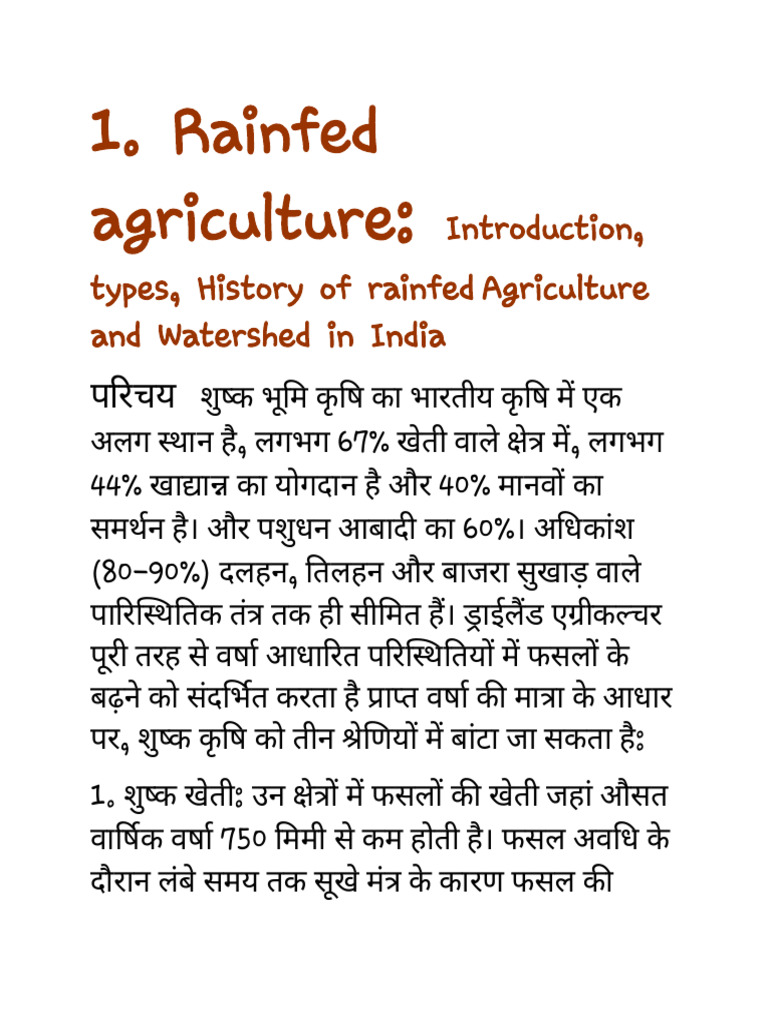 1. Rainfed agriculture: Introduction, types, History of rainfed Agriculture and Watershed in India

परिचय शुष्क भूमि कृषि का भारतीय कृषि में एक अलग स्थान है, लगभग 67% खेती वाले क्षेत्र में, लगभग 44% खाद्यान्न का योगदान है और 40% मानवों का समर्थन है। और पशुधन आबादी का 60%। अधिकांश (80-90%) दलहन, तिलहन और बाजरा सुखाड़ वाले पारिस्थितिक तंत्र तक ही सीमित हैं। ड्राईलैंड एग्रीकल्चर पूरी तरह से वर्षा आधारित परिस्थितियों में फसलों के बढ़ने को संदर्भित करता है प्राप्त वर्षा की मात्रा के आधार पर, शुष्क कृषि को तीन श्रेणियों में बांटा जा सकता है:

1. शुष्क खेती: उन क्षेत्रों में फसलों की खेती जहां औसत वार्षिक वर्षा 750 मिमी से कम होती है। फसल अवधि के दौरान लंबे समय तक सूखे मंत्र के कारण फसल की